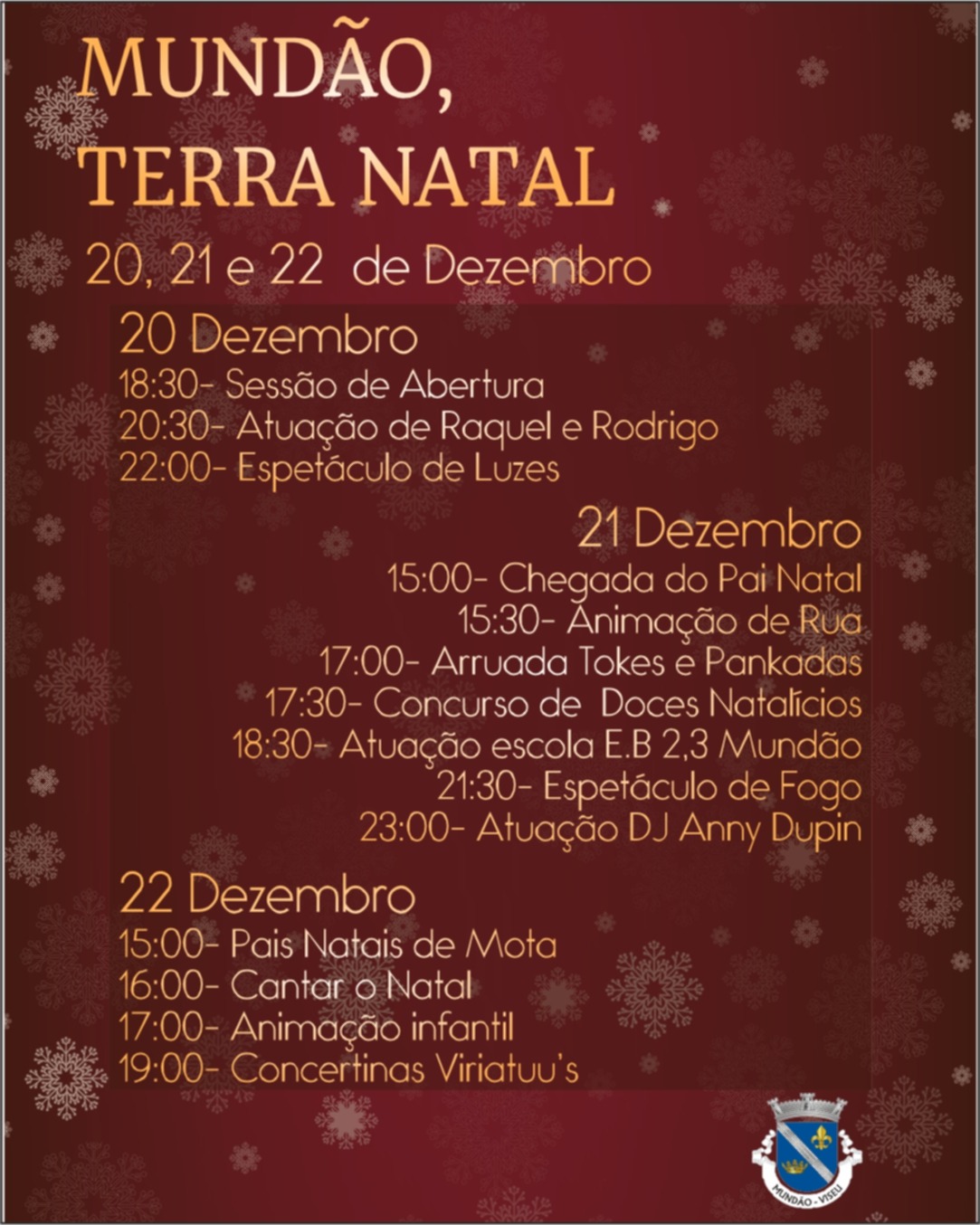 MUNDÃO,
TERRA NATAL

20, 21 e 22 de Dezembro

20 Dezembro
18:30- Sessão de Abertura
20:30- Atuação de Raquel e Rodrigo
22:00- Espetáculo de Luzes

21 Dezembro
15:00- Chegada do Pai Natal
15:30- Animação de Rua
17:00- Arruada Tokes e Pankadas
17:30- Concurso de Doces Natalícios
18:30- Atuação escola E.B 2,3 Mundão
21:30- Espetáculo de Fogo
23:00- Atuação DJ Anny Dupin

22 Dezembro
15:00- Pais Natais de Mota
16:00- Cantar o Natal
17:00- Animação infantil
19:00- Concertinas Viriatuu's

MUNDÃO - VISEU